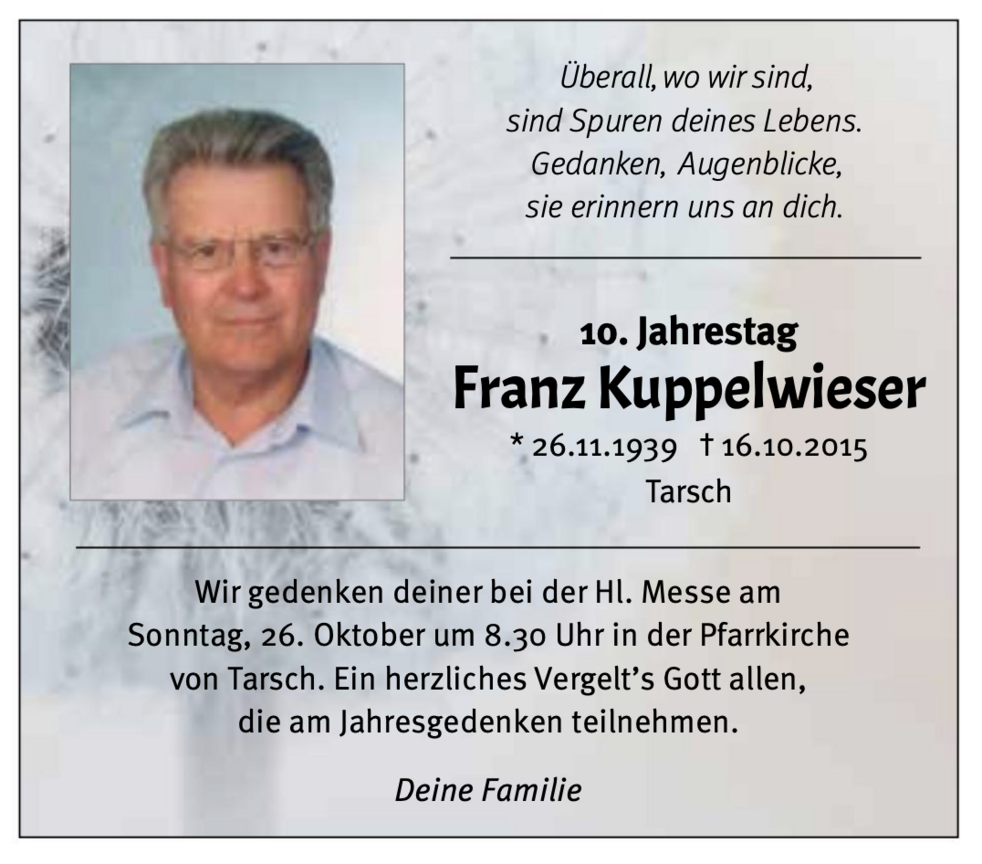 Überall, wo wir sind,
sind Spuren deines Lebens.
Gedanken, Augenblicke,
sie erinnern uns an dich.

10. Jahrestag
Franz Kuppelwieser
* 26.11.1939 † 16.10.2015
Tarsch

Wir gedenken deiner bei der Hl. Messe am Sonntag, 26. Oktober um 8.30 Uhr in der Pfarrkirche von Tarsch. Ein herzliches Vergelt's Gott allen, die am Jahresgedenken teilnehmen.

Deine Familie